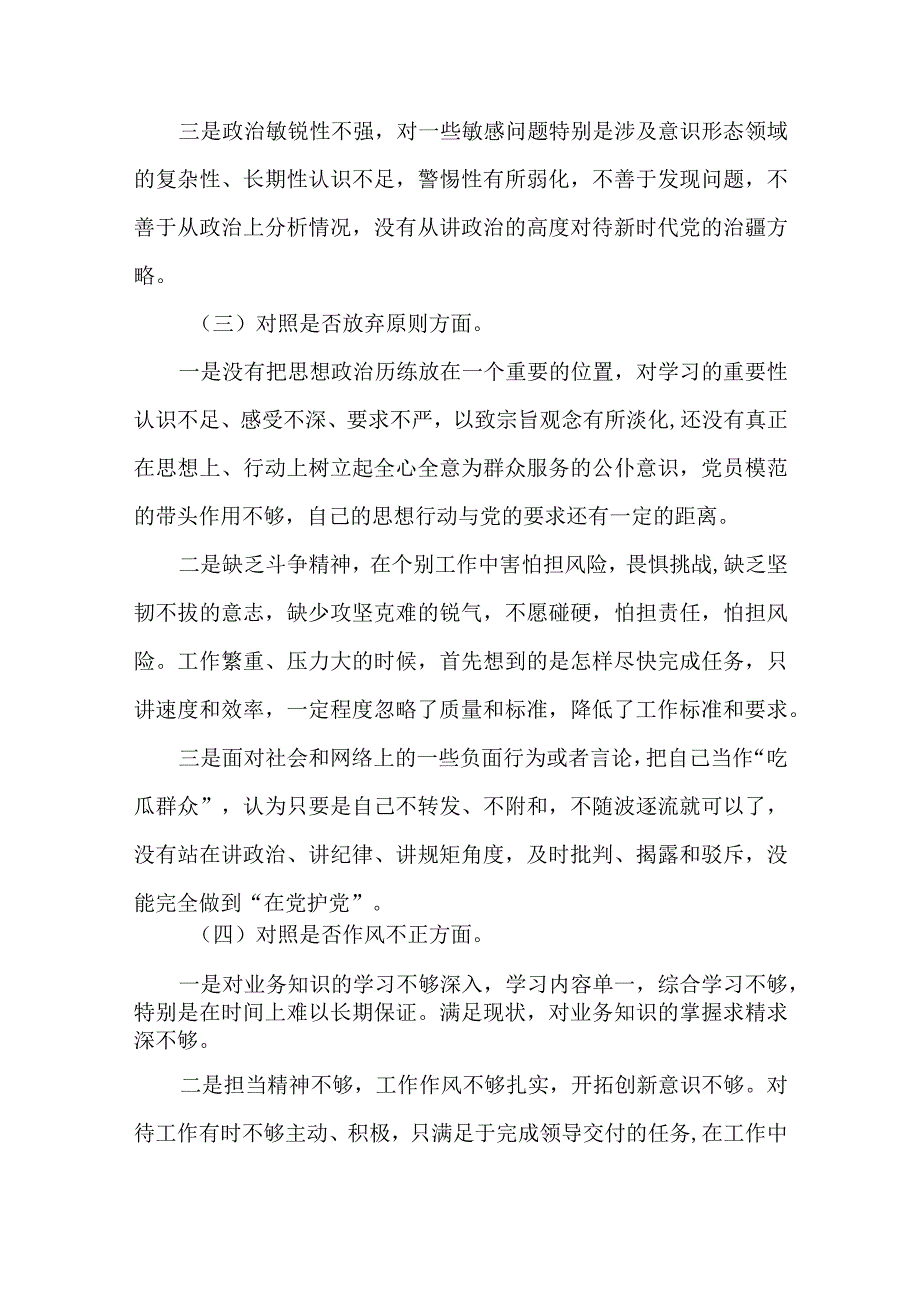 三是政治敏锐性不强，对一些敏感问题特别是涉及意识形态领域的复杂性、长期性认识不足，警惕性有所弱化，不善于发现问题，不善于从政治上分析情况，没有从讲政治的高度对待新时代党的治疆方略。

（三）对照是否放弃原则方面。

一是没有把思想政治历练放在一个重要的位置，对学习的重要性认识不足、感受不深、要求不严，以致宗旨观念有所淡化,还没有真正在思想上、行动上树立起全心全意为群众服务的公仆意识，党员模范的带头作用不够，自己的思想行动与党的要求还有一定的距离。

二是缺乏斗争精神，在个别工作中害怕担风险，畏惧挑战,缺乏坚韧不拔的意志，缺少攻坚克难的锐气，不愿碰硬，怕担责任，怕担风险。工作繁重、压力大的时候，首先想到的是怎样尽快完成任务，只讲速度和效率，一定程度忽略了质量和标准，降低了工作标准和要求。

三是面对社会和网络上的一些负面行为或者言论，把自己当作“吃瓜群众”，认为只要是自己不转发、不附和，不随波逐流就可以了，没有站在讲政治、讲纪律、讲规矩角度，及时批判、揭露和驳斥，没能完全做到“在党护党”。

（四）对照是否作风不正方面。

一是对业务知识的学习不够深入，学习内容单一，综合学习不够，特别是在时间上难以长期保证。满足现状，对业务知识的掌握求精求深不够。

二是担当精神不够，工作作风不够扎实，开拓创新意识不够。对待工作有时不够主动、积极，只满足于完成领导交付的任务,在工作中